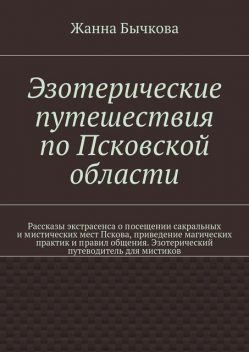 Жанна Бычкова

Эзотерические путешествия по Псковской области

Рассказы экстрасенса о посещении сакральных и мистических мест Пскова, приведение магических практик и правил общения. Эзотерический путеводитель для мистиков